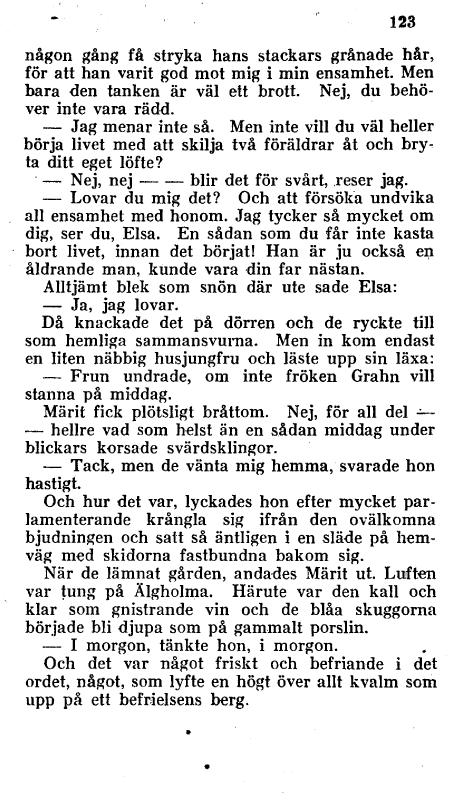 123

någon gång få stryka hans stackars grånade hår, för att han varit god mot mig i min ensamhet. Men bara den tanken är väl ett brott. Nej, du behöver inte vara rädd.

— Jag menar inte så. Men inte vill du väl heller börja livet med att skilja två föräldrar åt och bryta ditt eget löfte?

— Nej, nej — — blir det för svårt, reser jag.

— Lovar du mig det? Och att försöka undvika all ensamhet med honom. Jag tycker så mycket om dig, ser du, Elsa. En sådan som du får inte kasta bort livet, innan det börjat! Han är ju också en åldrande man, kunde vara din far nästan.

Alltjämt blek som snön där ute sade Elsa:

— Ja, jag lovar.

Då knackade det på dörren och de ryckte till som hemliga sammansvurna. Men in kom endast en liten näbbig husjungfru och läste upp sin läxa:

— Frun undrade, om inte fröken Grahn vill stanna på middag.

Märit fick plötsligt bråttom. Nej, för all del — — hellre vad som helst än en sådan middag under blickars korsade svärdsklingor.

— Tack, men de vänta mig hemma, svarade hon hastigt.

Och hur det var, lyckades hon efter mycket parlamenterande krångla sig ifrån den ovälkomna bjudningen och satt så äntligen i en släde på hemväg med skidorna fastbundna bakom sig.

När de lämnat gården, andades Märit ut. Luften var tung på Älgholma. Härute var den kall och klar som gnistrande vin och de blåa skuggorna började bli djupa som på gammalt porslin.

— I morgon, tänkte hon, i morgon.

Och det var något friskt och befriande i det ordet, något, som lyfte en högt över allt kvalm som upp på ett befrielsens berg.